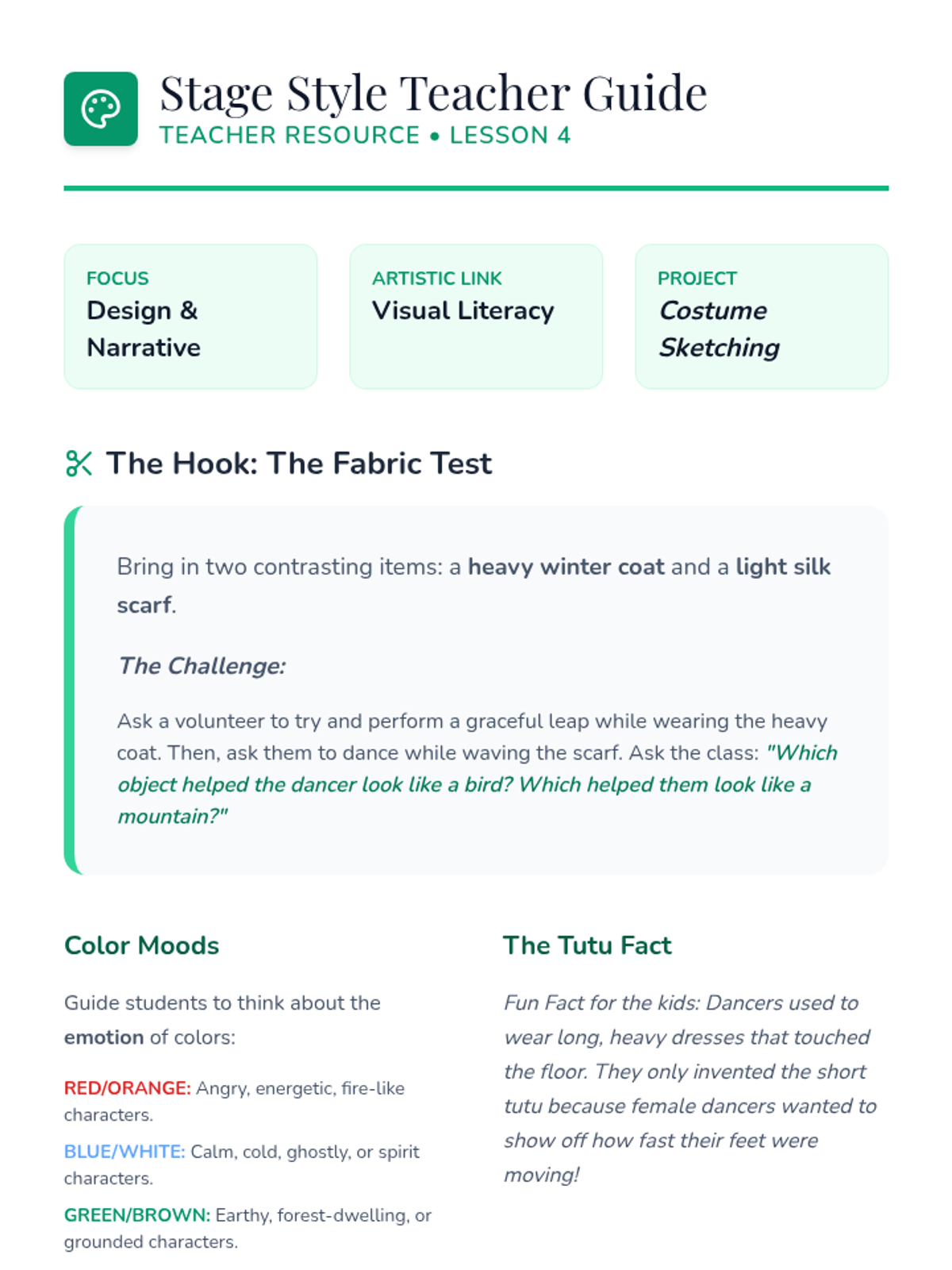 Stage Style Teacher Guide
TEACHER RESOURCE • LESSON 4

FOCUS
Design & Narrative

ARTISTIC LINK
Visual Literacy

PROJECT
Costume Sketching

The Hook: The Fabric Test

Bring in two contrasting items: a heavy winter coat and a light silk scarf.

The Challenge:

Ask a volunteer to try and perform a graceful leap while wearing the heavy coat. Then, ask them to dance while waving the scarf. Ask the class: "Which object helped the dancer look like a bird? Which helped them look like a mountain?"

Color Moods

Guide students to think about the emotion of colors:

RED/ORANGE: Angry, energetic, fire-like characters.

BLUE/WHITE: Calm, cold, ghostly, or spirit characters.

GREEN/BROWN: Earthy, forest-dwelling, or grounded characters.

The Tutu Fact

Fun Fact for the kids: Dancers used to wear long, heavy dresses that touched the floor. They only invented the short tutu because female dancers wanted to show off how fast their feet were moving!